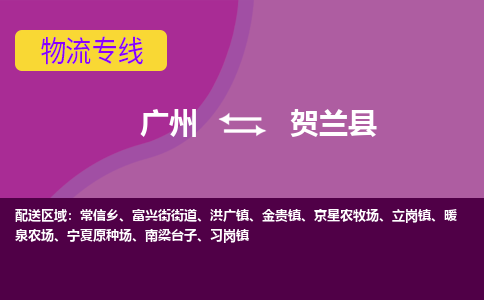 物流专线

广州 贺兰县

配送区域：常信乡、富兴街街道、洪广镇、金贵镇、京星农牧场、立岗镇、暖泉农场、宁夏原种场、南梁台子、习岗镇